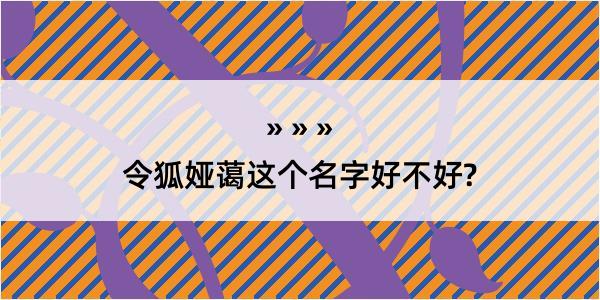 » » »
令狐娅蔼这个名字好不好?